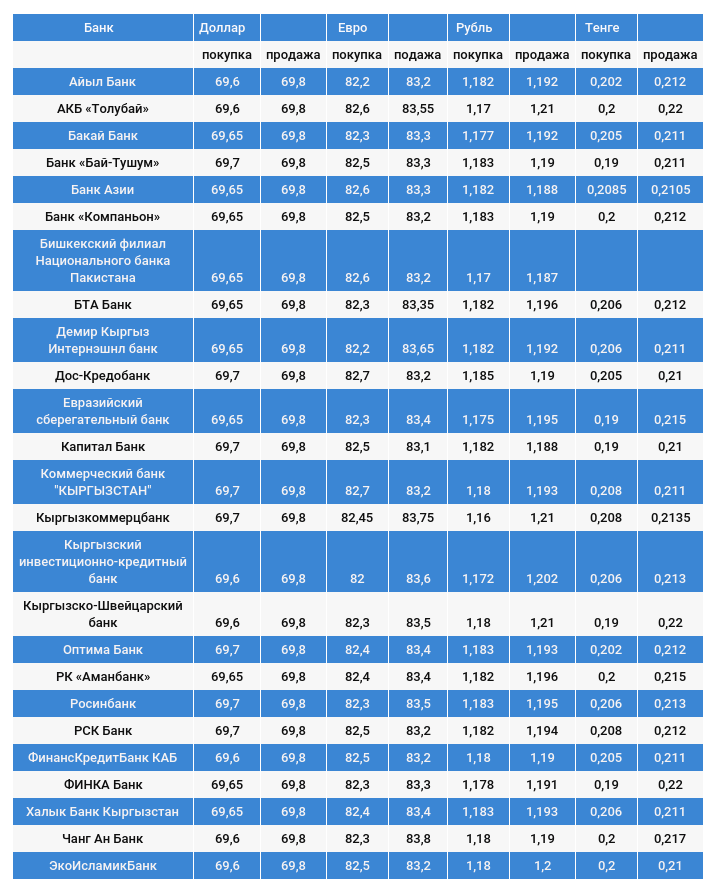 | Банк | Доллар | | Евро | | Рубль | | Тенге | |
|---|---|---|---|---|---|---|---|---|
| | покупка | продажа | покупка | продажа | покупка | продажа | покупка | продажа |
| Айыл Банк | 69,6 | 69,8 | 82,2 | 83,2 | 1,182 | 1,192 | 0,202 | 0,212 |
| АКБ «Толубай» | 69,6 | 69,8 | 82,6 | 83,55 | 1,17 | 1,21 | 0,2 | 0,22 |
| Бакай Банк | 69,65 | 69,8 | 82,3 | 83,3 | 1,177 | 1,192 | 0,205 | 0,211 |
| Банк «Бай-Тушум» | 69,7 | 69,8 | 82,5 | 83,3 | 1,183 | 1,19 | 0,19 | 0,211 |
| Банк Азии | 69,65 | 69,8 | 82,6 | 83,3 | 1,182 | 1,188 | 0,2085 | 0,2105 |
| Банк «Компаньон» | 69,65 | 69,8 | 82,5 | 83,2 | 1,183 | 1,19 | 0,2 | 0,212 |
| Бишкекский филиал Национального банка Пакистана | 69,65 | 69,8 | 82,6 | 83,2 | 1,17 | 1,187 | | |
| БТА Банк | 69,65 | 69,8 | 82,3 | 83,35 | 1,182 | 1,196 | 0,206 | 0,212 |
| Демир Кыргыз Интернэшнл банк | 69,65 | 69,8 | 82,2 | 83,65 | 1,182 | 1,192 | 0,206 | 0,211 |
| Дос-Кредобанк | 69,7 | 69,8 | 82,7 | 83,2 | 1,185 | 1,19 | 0,205 | 0,21 |
| Евразийский сберегательный банк | 69,65 | 69,8 | 82,3 | 83,4 | 1,175 | 1,195 | 0,19 | 0,215 |
| Капитал Банк | 69,7 | 69,8 | 82,5 | 83,1 | 1,182 | 1,188 | 0,19 | 0,21 |
| Коммерческий банк "КЫРГЫЗСТАН" | 69,7 | 69,8 | 82,7 | 83,2 | 1,18 | 1,193 | 0,208 | 0,211 |
| Кыргызкоммерцбанк | 69,7 | 69,8 | 82,45 | 83,75 | 1,16 | 1,21 | 0,208 | 0,2135 |
| Кыргызский инвестиционно-кредитный банк | 69,6 | 69,8 | 82 | 83,6 | 1,172 | 1,202 | 0,206 | 0,213 |
| Кыргызско-Швейцарский банк | 69,6 | 69,8 | 82,3 | 83,5 | 1,18 | 1,21 | 0,19 | 0,22 |
| Оптима Банк | 69,7 | 69,8 | 82,4 | 83,4 | 1,183 | 1,193 | 0,202 | 0,212 |
| РК «Аманбанк» | 69,65 | 69,8 | 82,4 | 83,4 | 1,182 | 1,196 | 0,2 | 0,215 |
| Росинбанк | 69,7 | 69,8 | 82,3 | 83,5 | 1,183 | 1,195 | 0,206 | 0,213 |
| РСК Банк | 69,7 | 69,8 | 82,5 | 83,2 | 1,182 | 1,194 | 0,208 | 0,212 |
| ФинансКредитБанк КАБ | 69,6 | 69,8 | 82,5 | 83,2 | 1,18 | 1,19 | 0,205 | 0,211 |
| ФИНКА Банк | 69,65 | 69,8 | 82,3 | 83,3 | 1,178 | 1,191 | 0,19 | 0,22 |
| Халык Банк Кыргызстан | 69,65 | 69,8 | 82,4 | 83,4 | 1,183 | 1,193 | 0,206 | 0,211 |
| Чанг Ан Банк | 69,6 | 69,8 | 82,3 | 83,8 | 1,18 | 1,19 | 0,2 | 0,217 |
| ЭкоИсламикБанк | 69,6 | 69,8 | 82,5 | 83,2 | 1,18 | 1,2 | 0,2 | 0,21 |